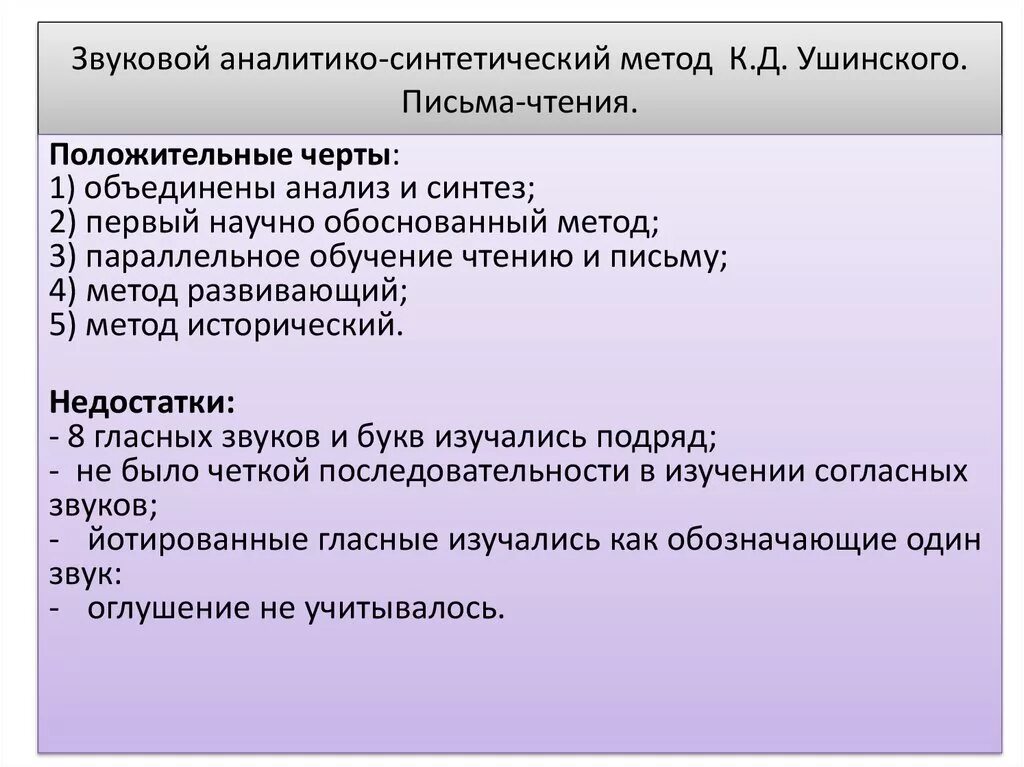 Звуковой аналитико-синтетический метод К.Д. Ушинского. Письма-чтения.

Положительные черты:
1) объединены анализ и синтез;
2) первый научно обоснованный метод;
3) параллельное обучение чтению и письму;
4) метод развивающий;
5) метод исторический.

Недостатки:
- 8 гласных звуков и букв изучались подряд;
- не было четкой последовательности в изучении согласных звуков;
- йотированные гласные изучались как обозначающие один звук:
- оглушение не учитывалось.